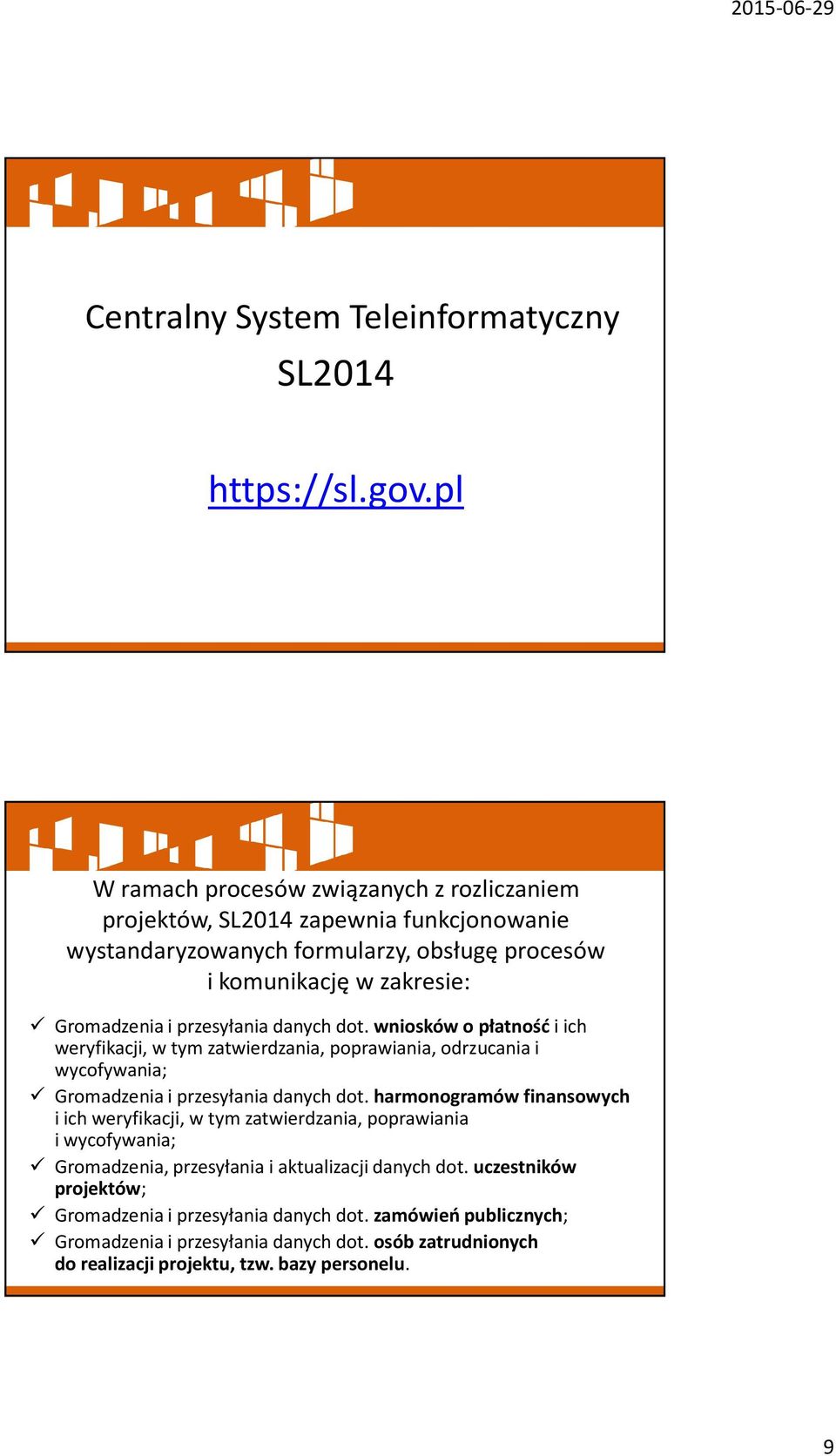 2015-06-29

Centralny System Teleinformatyczny SL2014

https://sl.gov.pl

W ramach procesów związanych z rozliczaniem projektów, SL2014 zapewnia funkcjonowanie wystandaryzowanych formularzy, obsługę procesów i komunikację w zakresie:

✓ Gromadzenia i przesyłania danych dot. wniosków o płatność i ich weryfikacji, w tym zatwierdzania, poprawiania, odrzucania i wycofywania;

✓ Gromadzenia i przesyłania danych dot. harmonogramów finansowych i ich weryfikacji, w tym zatwierdzania, poprawiania i wycofywania;

✓ Gromadzenia, przesyłania i aktualizacji danych dot. uczestników projektów;

✓ Gromadzenia i przesyłania danych dot. zamówień publicznych;

✓ Gromadzenia i przesyłania danych dot. osób zatrudnionych do realizacji projektu, tzw. bazy personelu.

9